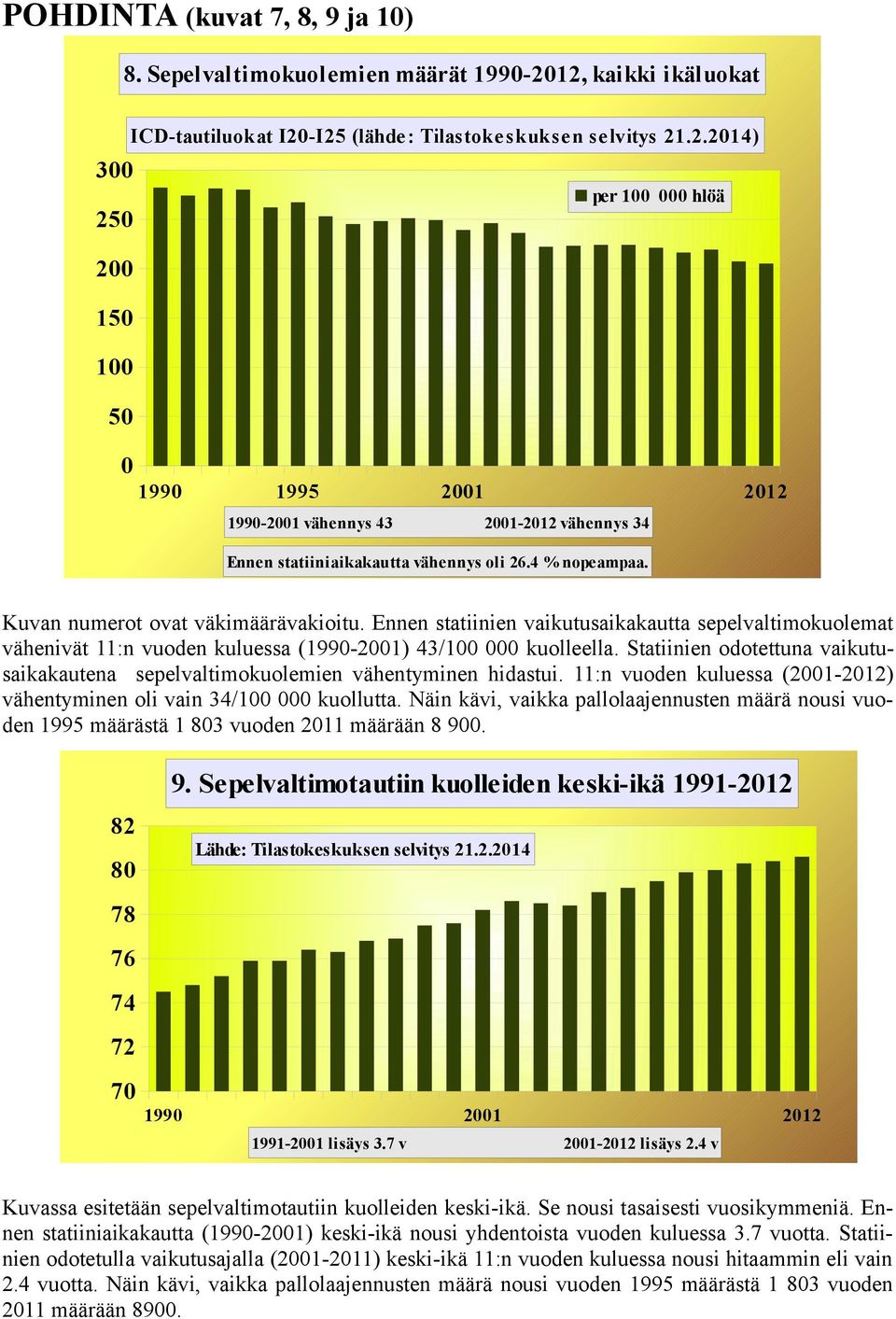 POHDINTA (kuvat 7, 8, 9 ja 10)

8. Sepelvaltimokuolemien määrät 1990-2012, kaikki ikäluokat

ICD-tautiluokat I20-I25 (lähde: Tilastokeskuksen selvitys 21.2.2014)

per 100 000 hlöä

300
250
200
150
100
50
0

1990 1995 2001 2012

1990-2001 vähennys 43 2001-2012 vähennys 34

Ennen statiiniaikakautta vähennys oli 26.4 % nopeampaa.

Kuvan numerot ovat väkimäärävakioitu. Ennen statiinien vaikutusaikakautta sepelvaltimokuolemat vähenivät 11:n vuoden kuluessa (1990-2001) 43/100 000 kuolleella. Statiinien odotettuna vaikutusaikakautena sepelvaltimokuolemien vähentyminen hidastui. 11:n vuoden kuluessa (2001-2012) vähentyminen oli vain 34/100 000 kuollutta. Näin kävi, vaikka pallolaajennusten määrä nousi vuoden 1995 määrästä 1 803 vuoden 2011 määrään 8 900.

9. Sepelvaltimotautiin kuolleiden keski-ikä 1991-2012

Lähde: Tilastokeskuksen selvitys 21.2.2014

82
80
78
76
74
72
70

1990 2001 2012

1991-2001 lisäys 3.7 v 2001-2012 lisäys 2.4 v

Kuvassa esitetään sepelvaltimotautiin kuolleiden keski-ikä. Se nousi tasaisesti vuosikymmeniä. Ennen statiiniaikakautta (1990-2001) keski-ikä nousi yhdentoista vuoden kuluessa 3.7 vuotta. Statiinien odotetulla vaikutusajalla (2001-2011) keski-ikä 11:n vuoden kuluessa nousi hitaammin eli vain 2.4 vuotta. Näin kävi, vaikka pallolaajennusten määrä nousi vuoden 1995 määrästä 1 803 vuoden 2011 määrään 8900.